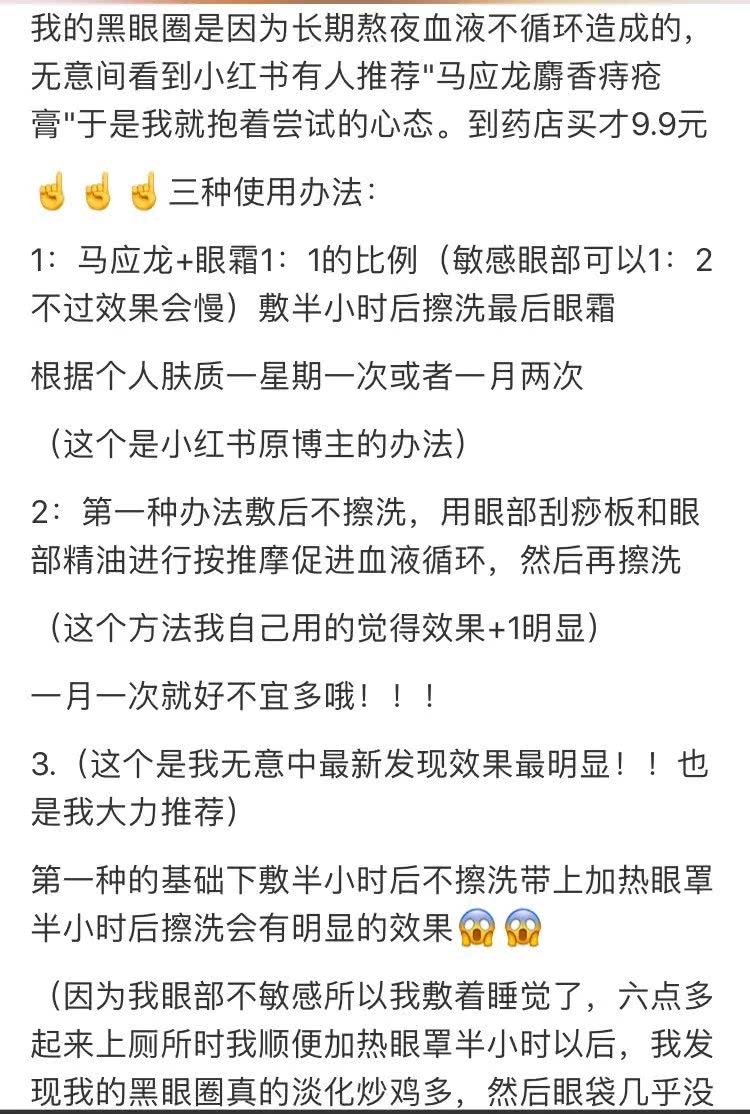 我的黑眼圈是因为长期熬夜血液不循环造成的，无意间看到小红书有人推荐"马应龙麝香痔疮膏"于是我就抱着尝试的心态。到药店买才9.9元

☝☝☝三种使用办法：

1：马应龙+眼霜1：1的比例（敏感眼部可以1：2不过效果会慢）敷半小时后擦洗最后眼霜

根据个人肤质一星期一次或者一月两次

（这个是小红书原博主的办法）

2：第一种办法敷后不擦洗，用眼部刮痧板和眼部精油进行按推摩促进血液循环，然后再擦洗

（这个方法我自己用的觉得效果+1明显）

一月一次就好不宜多哦！！！

3.（这个是我无意中最新发现效果最明显！！也是我大力推荐）

第一种的基础下敷半小时后不擦洗带上加热眼罩半小时后擦洗会有明显的效果😱😱

（因为我眼部不敏感所以我敷着睡觉了，六点多起来上厕所时我顺便加热眼罩半小时以后，我发现我的黑眼圈真的淡化炒鸡多，然后眼袋几乎没